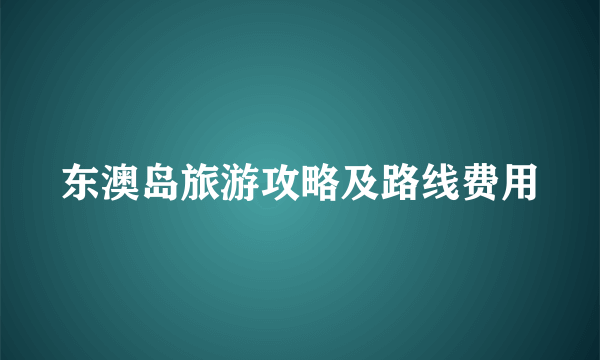 东澳岛旅游攻略及路线费用